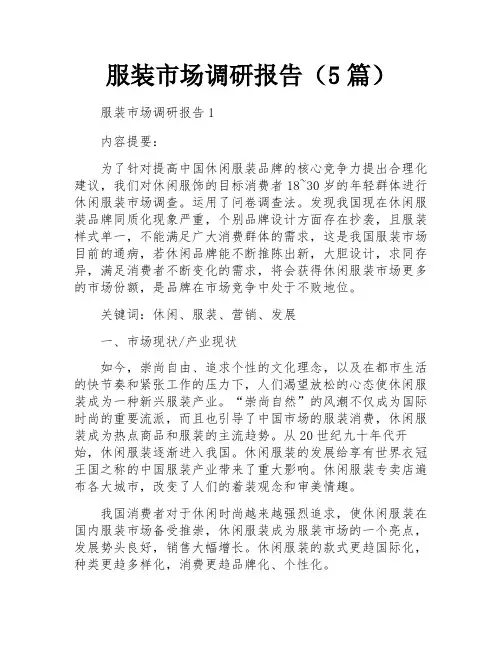 服装市场调研报告（5篇）

服装市场调研报告1

内容提要：

为了针对提高中国休闲服装品牌的核心竞争力提出合理化建议，我们对休闲服饰的目标消费者18~30岁的年轻群体进行休闲服装市场调查。运用了问卷调查法。发现我国现在休闲服装品牌同质化现象严重，个别品牌设计方面存在抄袭，且服装样式单一，不能满足广大消费群体的需求，这是我国服装市场目前的通病，若休闲品牌能不断推陈出新，大胆设计，求同存异，满足消费者不断变化的需求，将会获得休闲服装市场更多的市场份额，是品牌在市场竞争中处于不败地位。

关键词：休闲、服装、营销、发展

一、市场现状/产业现状

如今，崇尚自由、追求个性的文化理念，以及在都市生活的快节奏和紧张工作的压力下，人们渴望放松的心态使休闲服装成为一种新兴服装产业。“崇尚自然”的风潮不仅成为国际时尚的重要流派，而且也引导了中国市场的服装消费，休闲服装成为热点商品和服装的主流趋势。从20世纪九十年代开始，休闲服装逐渐进入我国。休闲服装的发展给享有世界衣冠王国之称的中国服装产业带来了重大影响。休闲服装专卖店遍布各大城市，改变了人们的着装观念和审美情趣。

我国消费者对于休闲时尚越来越强烈追求，使休闲服装在国内服装市场备受推崇，休闲服装成为服装市场的一个亮点，发展势头良好，销售大幅增长。休闲服装的款式更趋国际化，种类更趋多样化，消费更趋品牌化、个性化。